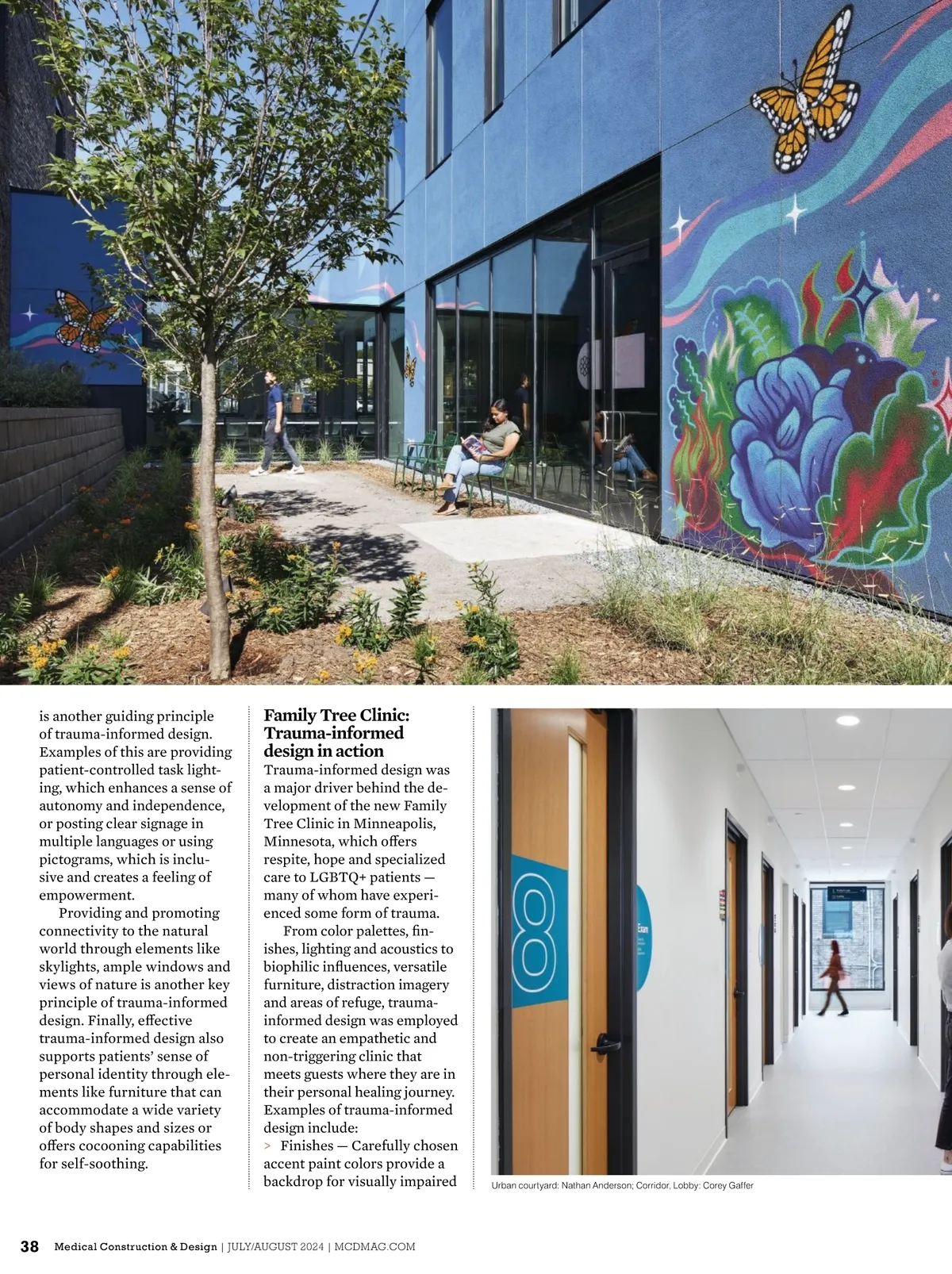 is another guiding principle of trauma-informed design. Examples of this are providing patient-controlled task lighting, which enhances a sense of autonomy and independence, or posting clear signage in multiple languages or using pictograms, which is inclusive and creates a feeling of empowerment.

Providing and promoting connectivity to the natural world through elements like skylights, ample windows and views of nature is another key principle of trauma-informed design. Finally, effective trauma-informed design also supports patients' sense of personal identity through elements like furniture that can accommodate a wide variety of body shapes and sizes or offers cocooning capabilities for self-soothing.

Family Tree Clinic: Trauma-informed design in action

Trauma-informed design was a major driver behind the development of the new Family Tree Clinic in Minneapolis, Minnesota, which offers respite, hope and specialized care to LGBTQ+ patients — many of whom have experienced some form of trauma.

From color palettes, finishes, lighting and acoustics to biophilic influences, versatile furniture, distraction imagery and areas of refuge, trauma-informed design was employed to create an empathetic and non-triggering clinic that meets guests where they are in their personal healing journey. Examples of trauma-informed design include:

> Finishes — Carefully chosen accent paint colors provide a backdrop for visually impaired

8

Exam

Urban courtyard: Nathan Anderson; Corridor, Lobby: Corey Gaffer

38 Medical Construction & Design | JULY/AUGUST 2024 | MCDMAG.COM